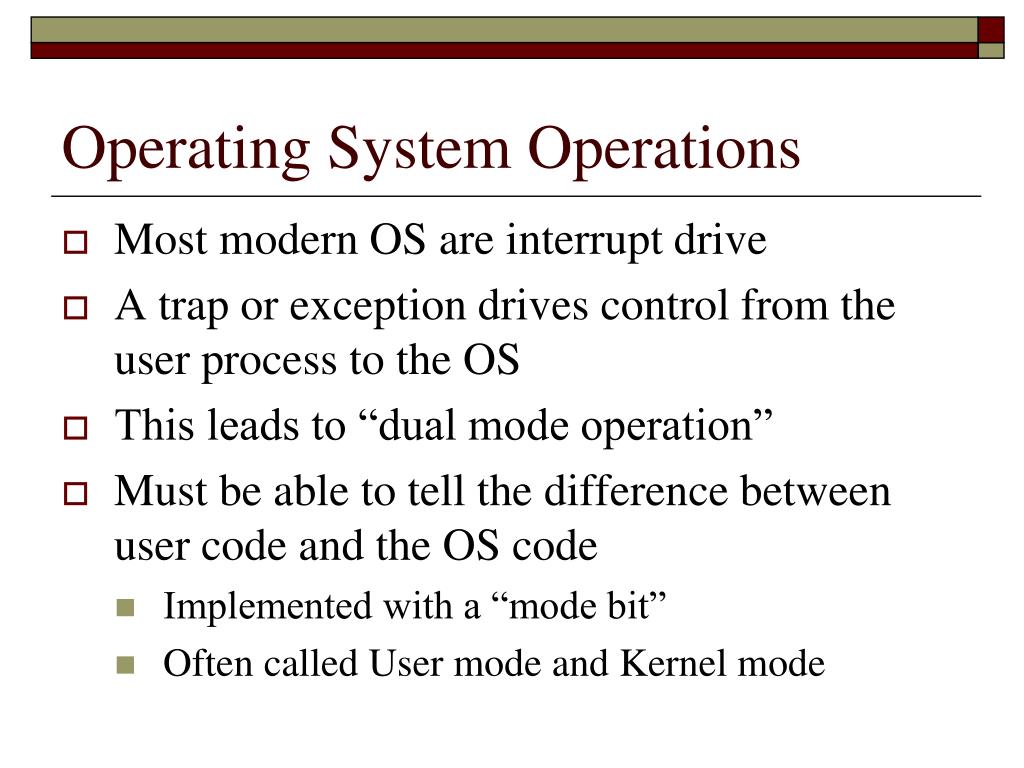 Operating System Operations

Most modern OS are interrupt drive

A trap or exception drives control from the user process to the OS

This leads to “dual mode operation”

Must be able to tell the difference between user code and the OS code

Implemented with a “mode bit”

Often called User mode and Kernel mode